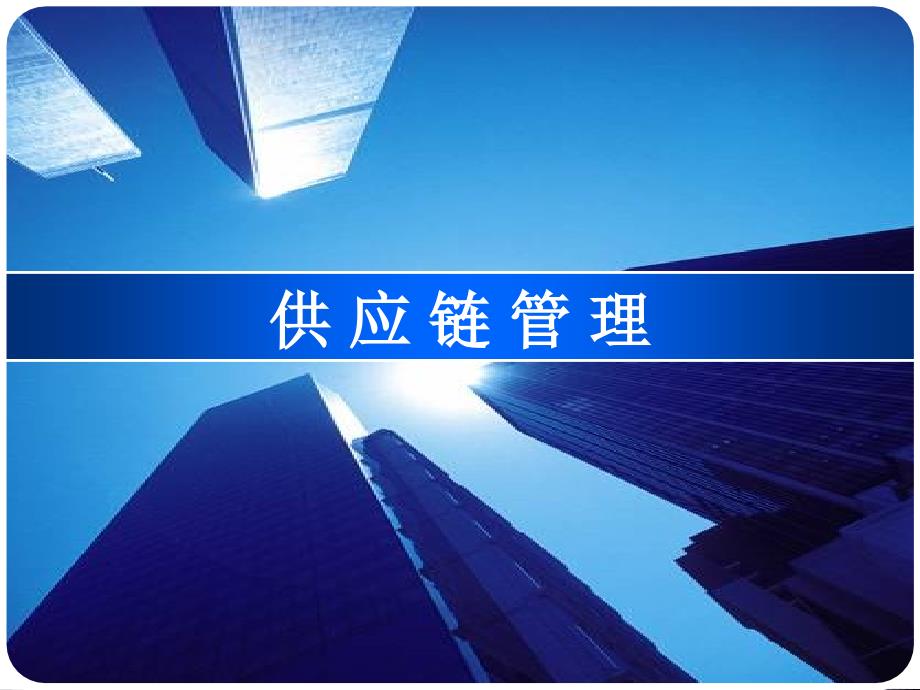 供应链管理